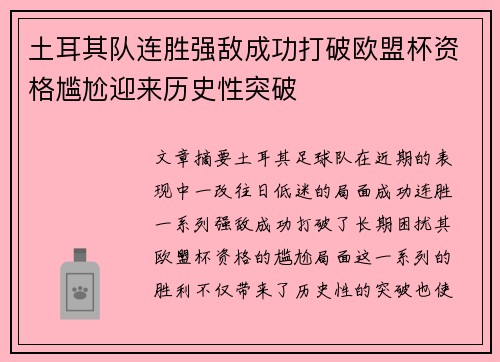 土耳其队连胜强敌成功打破欧盟杯资格尴尬迎来历史性突破

文章摘要土耳其足球队在近期的表现中一改往日低迷的局面成功连胜一系列强敌成功打破了长期困扰其欧盟杯资格的尴尬局面这一系列的胜利不仅带来了历史性的突破也使